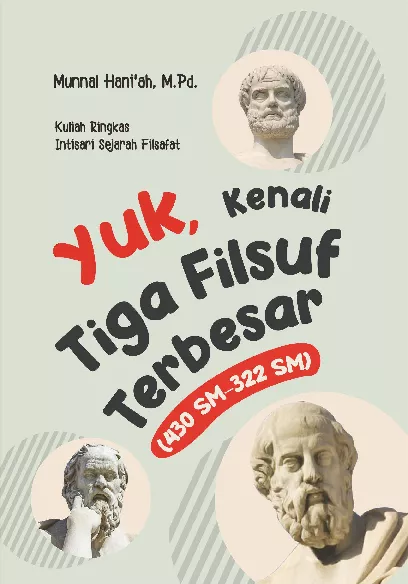 Munnal Hani'ah, M.Pd.

Kuliah Ringkas
Intisari Sejarah Filsafat

Yuk, Kenali
Tiga Filsuf
Terbesar
(430 SM–322 SM)